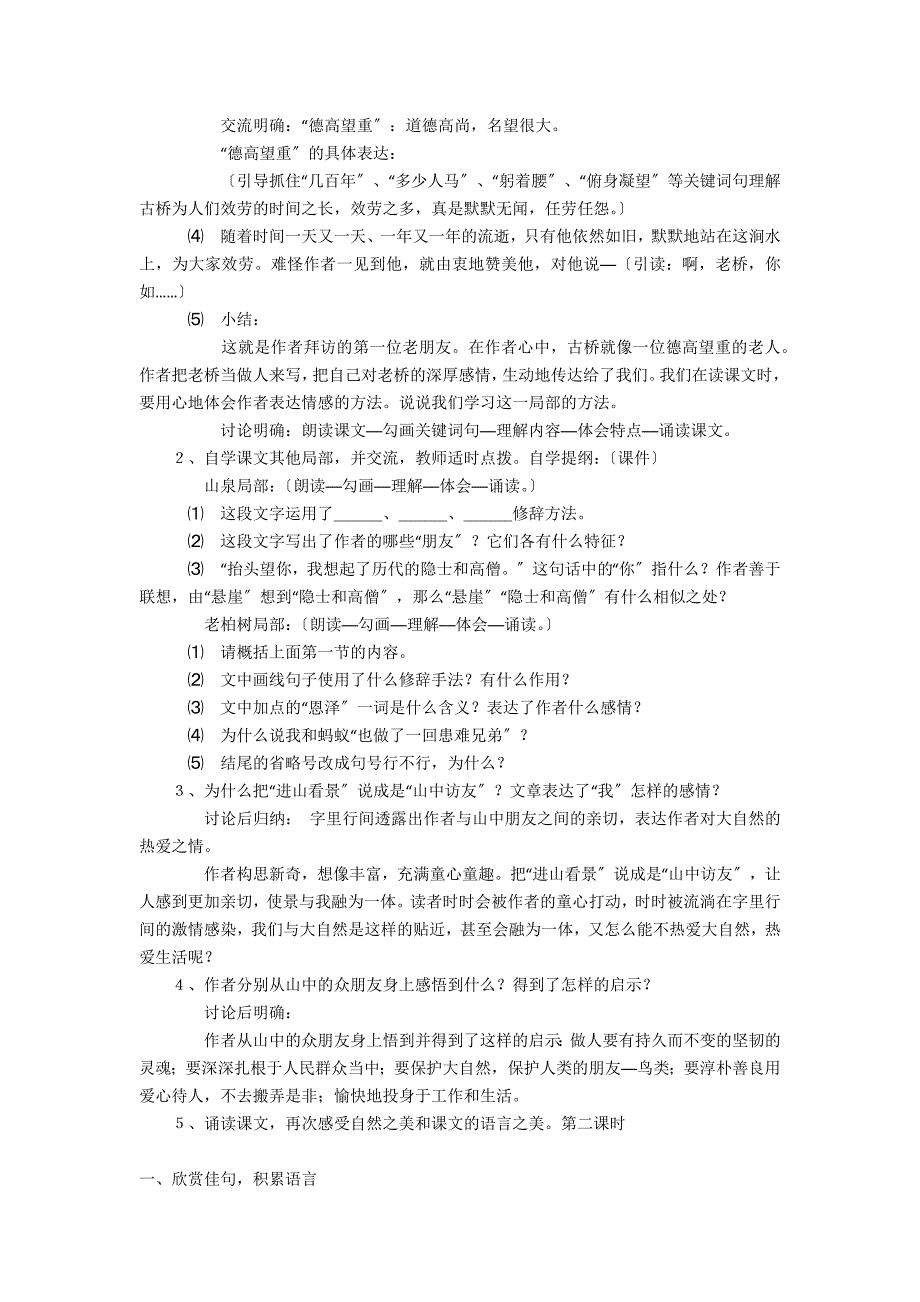 交流明确:“德高望重″:道德高尚,名望很大。

“德高望重″的具体表达:

〔引导抓住“几百年″、“多少人马″、“躬着腰″、“俯身凝望″等关键词句理解古桥为人们效劳的时间之长,效劳之多,真是默默无闻,任劳任怨。〕

⑷ 随着时间一天又一天、一年又一年的流逝,只有他依然如旧,默默地站在这涧水上,为大家效劳。难怪作者一见到他,就由衷地赞美他,对他说—〔引读:啊,老桥,你如......〕

⑸ 小结:

这就是作者拜访的第一位老朋友。在作者心中,古桥就像一位德高望重的老人。作者把老桥当做人来写,把自己对老桥的深厚感情,生动地传达给了我们。我们在读课文时,要用心地体会作者表达情感的方法。说说我们学习这一局部的方法。

讨论明确:朗读课文—勾画关键词句—理解内容—体会特点—诵读课文。

2、自学课文其他局部,并交流,教师适时点拨。自学提纲:〔课件〕

山泉局部:〔朗读—勾画—理解—体会—诵读。〕

⑴ 这段文字运用了______、______、______修辞方法。

⑵ 这段文字写出了作者的哪些“朋友″?它们各有什么特征?

⑶ “抬头望你,我想起了历代的隐士和高僧。″这句话中的“你″指什么?作者善于联想,由“悬崖″想到“隐士和高僧″,那么“悬崖″“隐士和高僧″有什么相似之处?

老柏树局部:〔朗读—勾画—理解—体会—诵读。〕

⑴ 请概括上面第一节的内容。

⑵ 文中画线句子使用了什么修辞手法?有什么作用?

⑶ 文中加点的“恩泽″一词是什么含义?表达了作者什么感情?

⑷ 为什么说我和蚂蚁“也做了一回患难兄弟″?

⑸ 结尾的省略号改成句号行不行,为什么?

3、为什么把“进山看景″说成是“山中访友″?文章表达了“我″怎样的感情?

讨论后归纳: 字里行间透露出作者与山中朋友之间的亲切,表达作者对大自然的热爱之情。

作者构思新奇,想像丰富,充满童心童趣。把“进山看景″说成是“山中访友″,让人感到更加亲切,使景与我融为一体。读者时时会被作者的童心打动,时时被流淌在字里行间的激情感染,我们与大自然是这样的贴近,甚至会融为一体,又怎么能不热爱大自然,热爱生活呢?

4、作者分别从山中的众朋友身上感悟到什么?得到了怎样的启示?

讨论后明确:

作者从山中的众朋友身上悟到并得到了这样的启示 做人要有持久而不变的坚韧的灵魂;要深深扎根于人民群众当中;要保护大自然,保护人类的朋友—鸟类;要淳朴善良用爱心待人,不去搬弄是非;愉快地投身于工作和生活。

5、诵读课文,再次感受自然之美和课文的语言之美。第二课时

一、欣赏佳句,积累语言